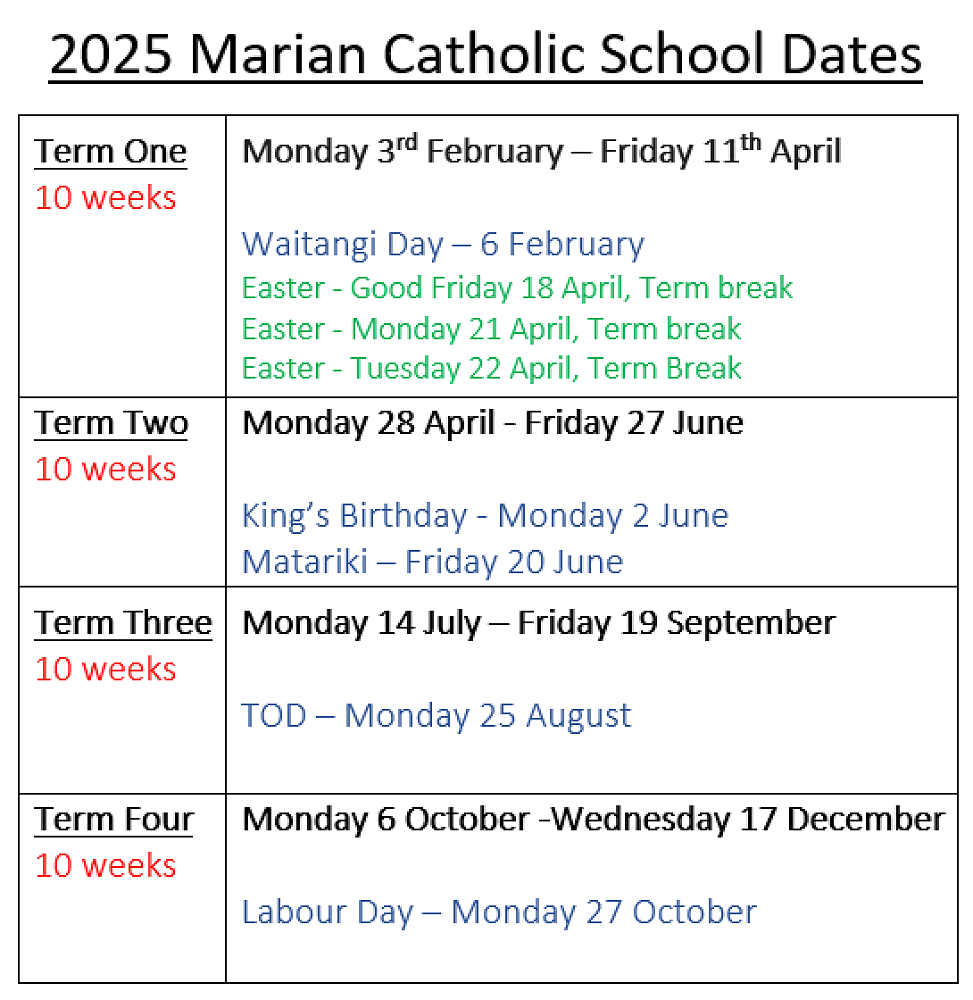 2025 Marian Catholic School Dates

| Term One 10 weeks | Monday 3rd February – Friday 11th April Waitangi Day – 6 February Easter - Good Friday 18 April, Term break Easter - Monday 21 April, Term break Easter - Tuesday 22 April, Term Break |
|---|---|
| Term Two 10 weeks | Monday 28 April - Friday 27 June King's Birthday - Monday 2 June Matariki – Friday 20 June |
| Term Three 10 weeks | Monday 14 July – Friday 19 September TOD – Monday 25 August |
| Term Four 10 weeks | Monday 6 October -Wednesday 17 December Labour Day – Monday 27 October |